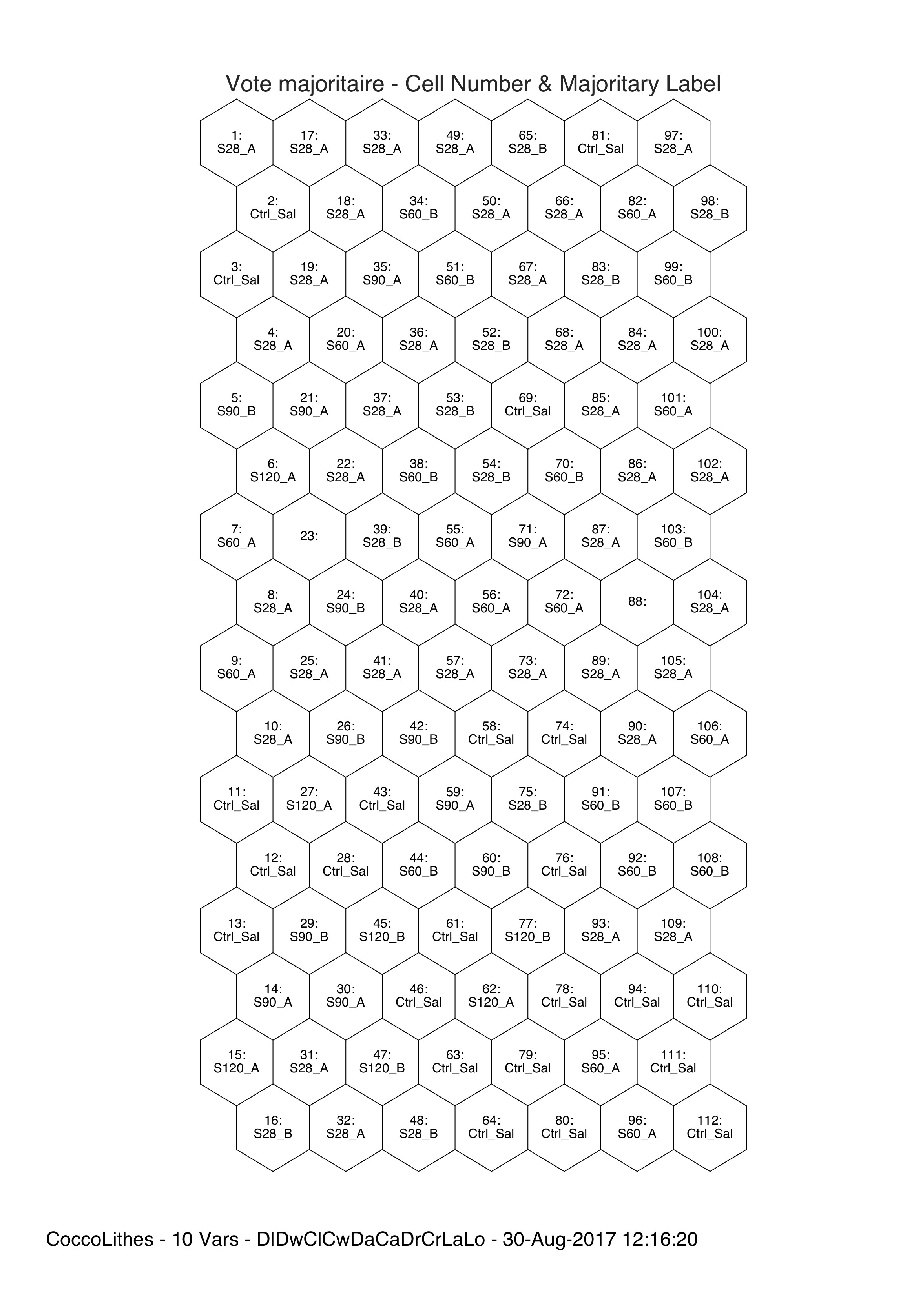 Vote majoritaire - Cell Number & Majoritary Label

1: S28_A
17: S28_A
33: S28_A
49: S28_A
65: S28_B
81: Ctrl_Sal
97: S28_A

2: Ctrl_Sal
18: S28_A
34: S60_B
50: S28_A
66: S28_A
82: S60_A
98: S28_B

3: Ctrl_Sal
19: S28_A
35: S90_A
51: S60_B
67: S28_A
83: S28_B
99: S60_B

4: S28_A
20: S60_A
36: S28_A
52: S28_B
68: S28_A
84: S28_A
100: S28_A

5: S90_B
21: S90_A
37: S28_A
53: S28_B
69: Ctrl_Sal
85: S28_A
101: S60_A

6: S120_A
22: S28_A
38: S60_B
54: S28_B
70: S60_B
86: S28_A
102: S28_A

7: S60_A
23:
39: S28_B
55: S60_A
71: S90_A
87: S28_A
103: S60_B

8: S28_A
24: S90_B
40: S28_A
56: S60_A
72: S60_A
88:
104: S28_A

9: S60_A
25: S28_A
41: S28_A
57: S28_A
73: S28_A
89: S28_A
105: S28_A

10: S28_A
26: S90_B
42: S90_B
58: Ctrl_Sal
74: Ctrl_Sal
90: S28_A
106: S60_A

11: Ctrl_Sal
27: S120_A
43: Ctrl_Sal
59: S90_A
75: S28_B
91: S60_B
107: S60_B

12: Ctrl_Sal
28: Ctrl_Sal
44: S60_B
60: S90_B
76: Ctrl_Sal
92: S60_B
108: S60_B

13: Ctrl_Sal
29: S90_B
45: S120_B
61: Ctrl_Sal
77: S120_B
93: S28_A
109: S28_A

14: S90_A
30: S90_A
46: Ctrl_Sal
62: S120_A
78: Ctrl_Sal
94: Ctrl_Sal
110: Ctrl_Sal

15: S120_A
31: S28_A
47: S120_B
63: Ctrl_Sal
79: Ctrl_Sal
95: S60_A
111: Ctrl_Sal

16: S28_B
32: S28_A
48: S28_B
64: Ctrl_Sal
80: Ctrl_Sal
96: S60_A
112: Ctrl_Sal

CoccoLithes - 10 Vars - DlDwClCwDaCaDrCrLaLo - 30-Aug-2017 12:16:20